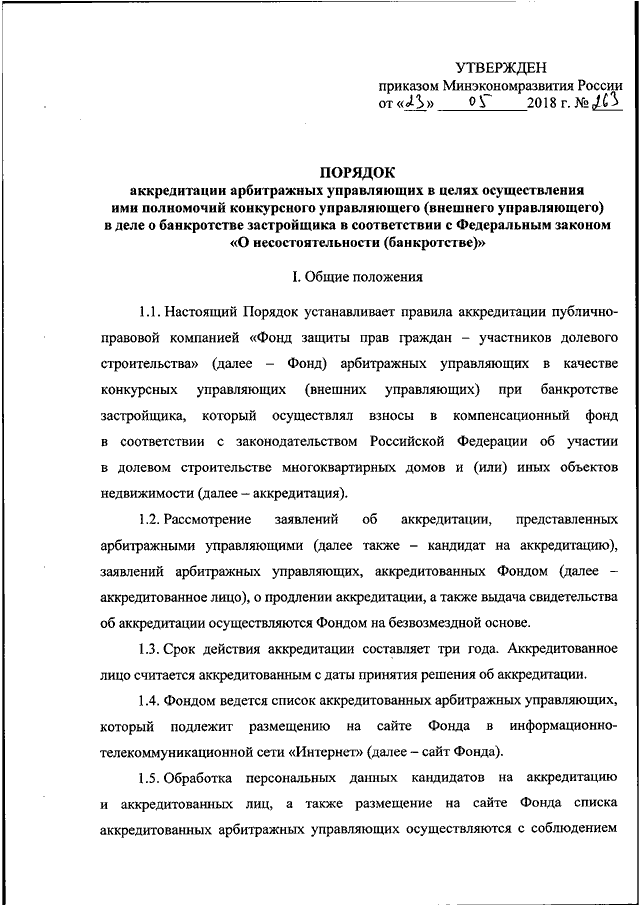 УТВЕРЖДЕН
приказом Минэкономразвития России
от «23» 05 2018 г. № 263

ПОРЯДОК
аккредитации арбитражных управляющих в целях осуществления ими полномочий конкурсного управляющего (внешнего управляющего) в деле о банкротстве застройщика в соответствии с Федеральным законом «О несостоятельности (банкротстве)»

I. Общие положения

1.1. Настоящий Порядок устанавливает правила аккредитации публично-правовой компанией «Фонд защиты прав граждан – участников долевого строительства» (далее – Фонд) арбитражных управляющих в качестве конкурсных управляющих (внешних управляющих) при банкротстве застройщика, который осуществлял взносы в компенсационный фонд в соответствии с законодательством Российской Федерации об участии в долевом строительстве многоквартирных домов и (или) иных объектов недвижимости (далее – аккредитация).

1.2. Рассмотрение заявлений об аккредитации, представленных арбитражными управляющими (далее также – кандидат на аккредитацию), заявлений арбитражных управляющих, аккредитованных Фондом (далее – аккредитованное лицо), о продлении аккредитации, а также выдача свидетельства об аккредитации осуществляются Фондом на безвозмездной основе.

1.3. Срок действия аккредитации составляет три года. Аккредитованное лицо считается аккредитованным с даты принятия решения об аккредитации.

1.4. Фондом ведется список аккредитованных арбитражных управляющих, который подлежит размещению на сайте Фонда в информационно-телекоммуникационной сети «Интернет» (далее – сайт Фонда).

1.5. Обработка персональных данных кандидатов на аккредитацию и аккредитованных лиц, а также размещение на сайте Фонда списка аккредитованных арбитражных управляющих осуществляются с соблюдением